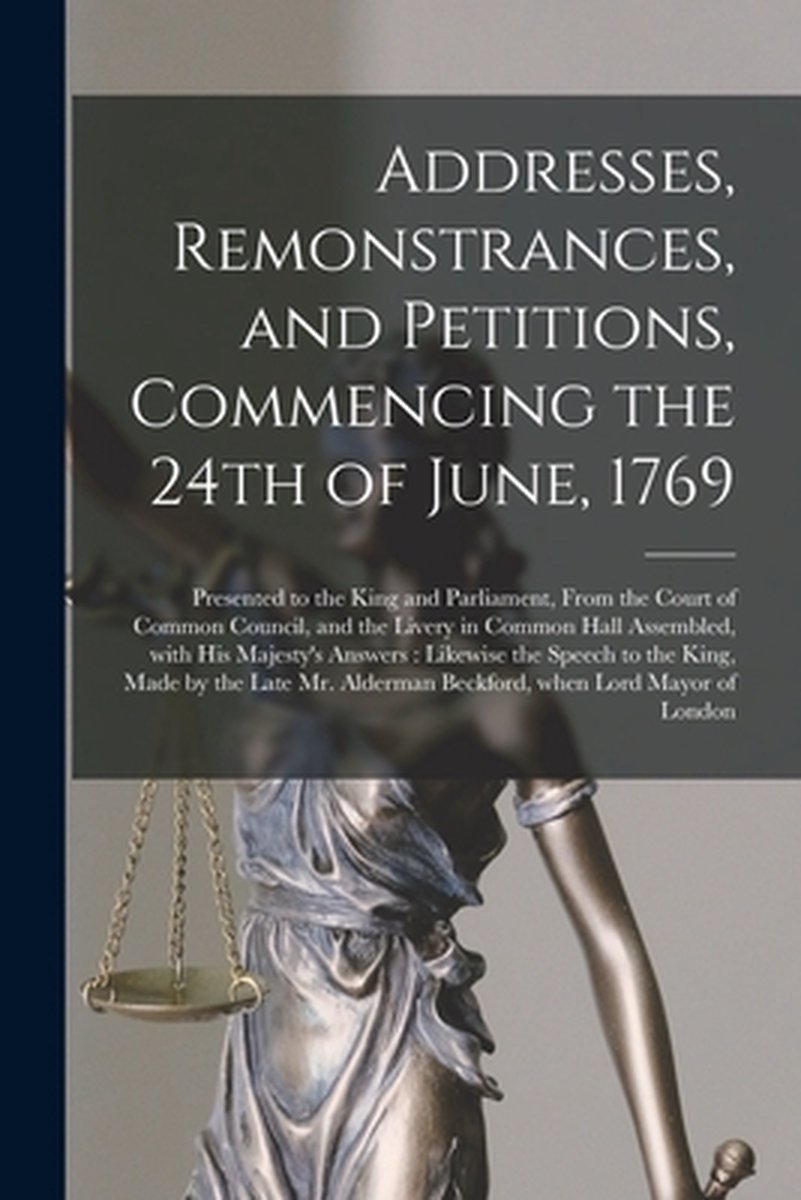 Addresses, Remonstrances, and Petitions, Commencing the 24th of June, 1769

Presented to the King and Parliament, From the Court of Common Council, and the Livery in Common Hall Assembled, with His Majesty's Answers : Likewise the Speech to the King, Made by the Late Mr. Alderman Beckford, when Lord Mayor of London